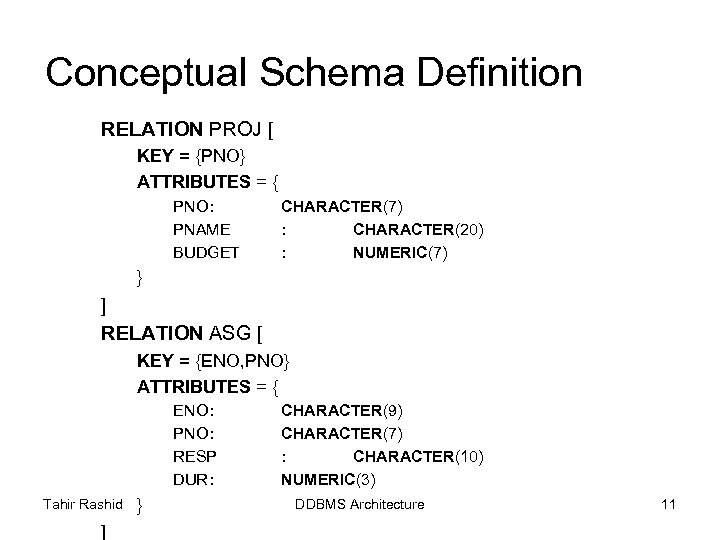 Conceptual Schema Definition

RELATION PROJ [
KEY = {PNO}
ATTRIBUTES = {
PNO: CHARACTER(7)
PNAME : CHARACTER(20)
BUDGET : NUMERIC(7)
}
]
RELATION ASG [
KEY = {ENO,PNO}
ATTRIBUTES = {
ENO: CHARACTER(9)
PNO: CHARACTER(7)
RESP : CHARACTER(10)
DUR: NUMERIC(3)
}
]

Tahir Rashid DDBMS Architecture 11